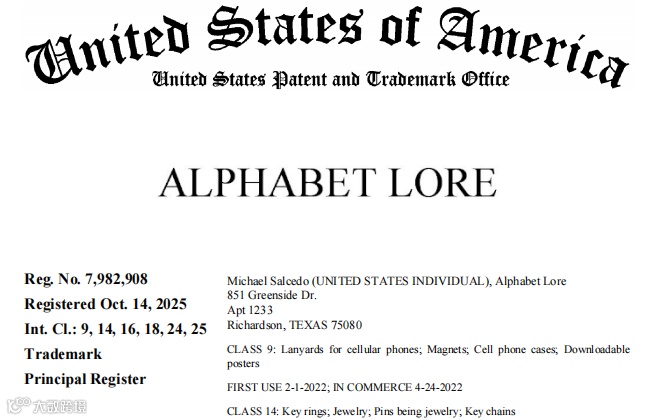 United States of America
United States Patent and Trademark Office

ALPHABET LORE

Reg. No. 7,982,908
Registered Oct. 14, 2025
Int. Cl.: 9, 14, 16, 18, 24, 25
Trademark
Principal Register

Michael Salcedo (UNITED STATES INDIVIDUAL), Alphabet Lore
851 Greenside Dr.
Apt 1233
Richardson, TEXAS 75080

CLASS 9: Lanyards for cellular phones; Magnets; Cell phone cases; Downloadable posters

FIRST USE 2-1-2022; IN COMMERCE 4-24-2022

CLASS 14: Key rings; Jewelry; Pins being jewelry; Key chains

大数跨境